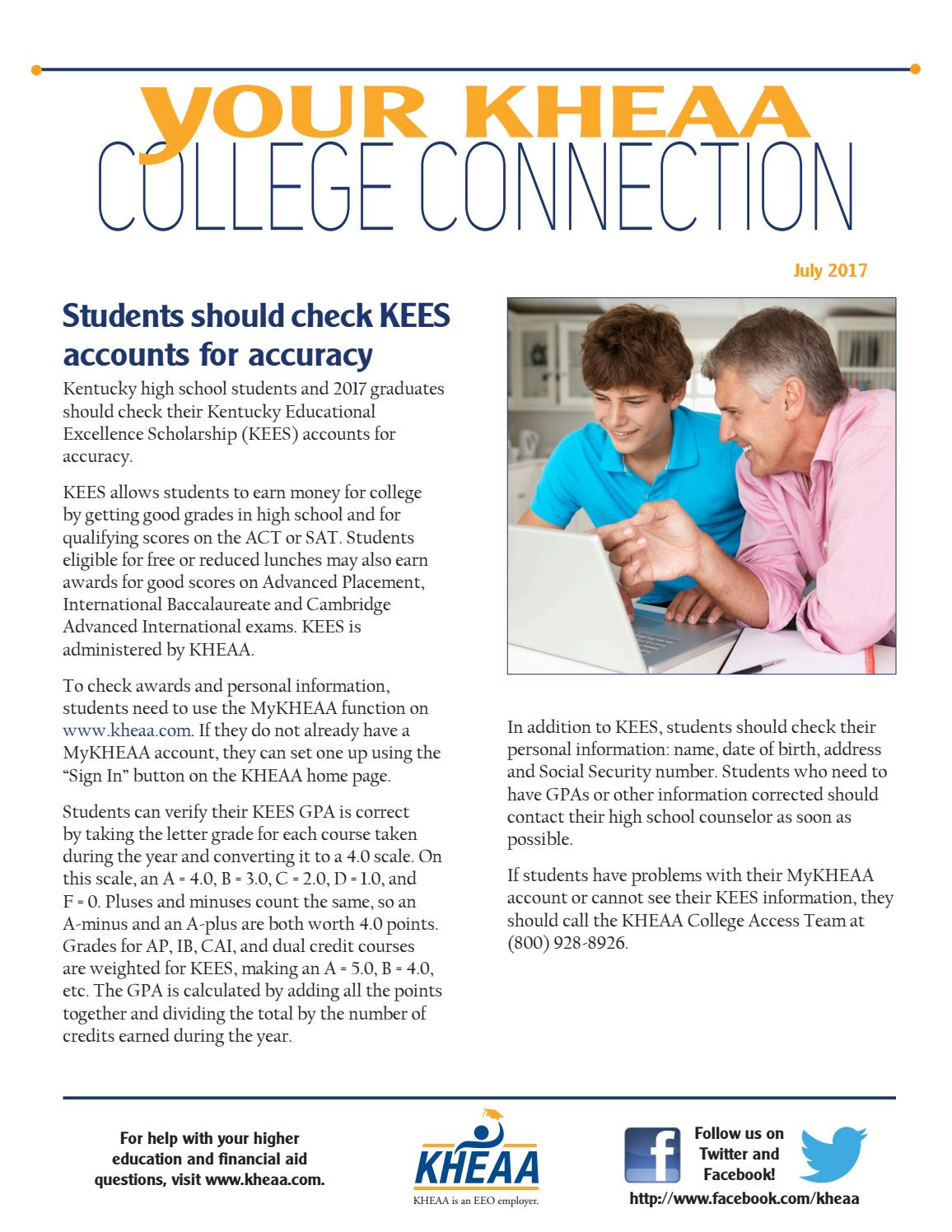 YOUR KHEAA
COLLEGE CONNECTION

July 2017

Students should check KEES accounts for accuracy

Kentucky high school students and 2017 graduates should check their Kentucky Educational Excellence Scholarship (KEES) accounts for accuracy.

KEES allows students to earn money for college by getting good grades in high school and for qualifying scores on the ACT or SAT. Students eligible for free or reduced lunches may also earn awards for good scores on Advanced Placement, International Baccalaureate and Cambridge Advanced International exams. KEES is administered by KHEAA.

To check awards and personal information, students need to use the MyKHEAA function on www.kheaa.com. If they do not already have a MyKHEAA account, they can set one up using the "Sign In" button on the KHEAA home page.

Students can verify their KEES GPA is correct by taking the letter grade for each course taken during the year and converting it to a 4.0 scale. On this scale, an A = 4.0, B = 3.0, C = 2.0, D = 1.0, and F = 0. Pluses and minuses count the same, so an A-minus and an A-plus are both worth 4.0 points. Grades for AP, IB, CAI, and dual credit courses are weighted for KEES, making an A = 5.0, B = 4.0, etc. The GPA is calculated by adding all the points together and dividing the total by the number of credits earned during the year.

In addition to KEES, students should check their personal information: name, date of birth, address and Social Security number. Students who need to have GPAs or other information corrected should contact their high school counselor as soon as possible.

If students have problems with their MyKHEAA account or cannot see their KEES information, they should call the KHEAA College Access Team at (800) 928-8926.

For help with your higher education and financial aid questions, visit www.kheaa.com.

KHEAA
KHEAA is an EEO employer.

Follow us on Twitter and Facebook!
http://www.facebook.com/kheaa